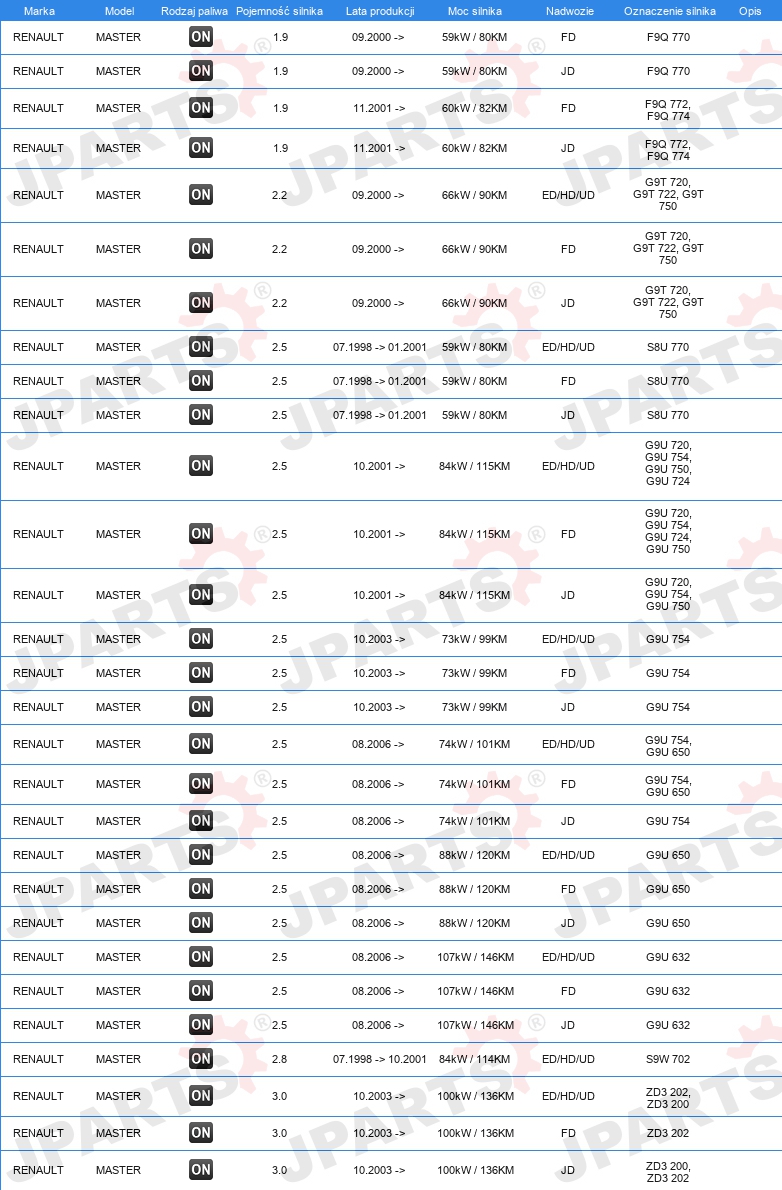 | Marka | Model | Rodzaj paliwa | Pojemność silnika | Lata produkcji | Moc silnika | Nadwozie | Oznaczenie silnika | Opis |
|---|---|---|---|---|---|---|---|---|
| RENAULT | MASTER | ON | 1.9 | 09.2000 -> | 59kW / 80KM | FD | F9Q 770 | |
| RENAULT | MASTER | ON | 1.9 | 09.2000 -> | 59kW / 80KM | JD | F9Q 770 | |
| RENAULT | MASTER | ON | 1.9 | 11.2001 -> | 60kW / 82KM | FD | F9Q 772, F9Q 774 | |
| RENAULT | MASTER | ON | 1.9 | 11.2001 -> | 60kW / 82KM | JD | F9Q 772, F9Q 774 | |
| RENAULT | MASTER | ON | 2.2 | 09.2000 -> | 66kW / 90KM | ED/HD/UD | G9T 720, G9T 722, G9T 750 | |
| RENAULT | MASTER | ON | 2.2 | 09.2000 -> | 66kW / 90KM | FD | G9T 720, G9T 722, G9T 750 | |
| RENAULT | MASTER | ON | 2.2 | 09.2000 -> | 66kW / 90KM | JD | G9T 720, G9T 722, G9T 750 | |
| RENAULT | MASTER | ON | 2.5 | 07.1998 -> 01.2001 | 59kW / 80KM | ED/HD/UD | S8U 770 | |
| RENAULT | MASTER | ON | 2.5 | 07.1998 -> 01.2001 | 59kW / 80KM | FD | S8U 770 | |
| RENAULT | MASTER | ON | 2.5 | 07.1998 -> 01.2001 | 59kW / 80KM | JD | S8U 770 | |
| RENAULT | MASTER | ON | 2.5 | 10.2001 -> | 84kW / 115KM | ED/HD/UD | G9U 720, G9U 754, G9U 750, G9U 724 | |
| RENAULT | MASTER | ON | 2.5 | 10.2001 -> | 84kW / 115KM | FD | G9U 720, G9U 754, G9U 724, G9U 750 | |
| RENAULT | MASTER | ON | 2.5 | 10.2001 -> | 84kW / 115KM | JD | G9U 720, G9U 754, G9U 750 | |
| RENAULT | MASTER | ON | 2.5 | 10.2003 -> | 73kW / 99KM | ED/HD/UD | G9U 754 | |
| RENAULT | MASTER | ON | 2.5 | 10.2003 -> | 73kW / 99KM | FD | G9U 754 | |
| RENAULT | MASTER | ON | 2.5 | 10.2003 -> | 73kW / 99KM | JD | G9U 754 | |
| RENAULT | MASTER | ON | 2.5 | 08.2006 -> | 74kW / 101KM | ED/HD/UD | G9U 754, G9U 650 | |
| RENAULT | MASTER | ON | 2.5 | 08.2006 -> | 74kW / 101KM | FD | G9U 754, G9U 650 | |
| RENAULT | MASTER | ON | 2.5 | 08.2006 -> | 74kW / 101KM | JD | G9U 754 | |
| RENAULT | MASTER | ON | 2.5 | 08.2006 -> | 88kW / 120KM | ED/HD/UD | G9U 650 | |
| RENAULT | MASTER | ON | 2.5 | 08.2006 -> | 88kW / 120KM | FD | G9U 650 | |
| RENAULT | MASTER | ON | 2.5 | 08.2006 -> | 88kW / 120KM | JD | G9U 650 | |
| RENAULT | MASTER | ON | 2.5 | 08.2006 -> | 107kW / 146KM | ED/HD/UD | G9U 632 | |
| RENAULT | MASTER | ON | 2.5 | 08.2006 -> | 107kW / 146KM | FD | G9U 632 | |
| RENAULT | MASTER | ON | 2.5 | 08.2006 -> | 107kW / 146KM | JD | G9U 632 | |
| RENAULT | MASTER | ON | 2.8 | 07.1998 -> 10.2001 | 84kW / 114KM | ED/HD/UD | S9W 702 | |
| RENAULT | MASTER | ON | 3.0 | 10.2003 -> | 100kW / 136KM | ED/HD/UD | ZD3 202, ZD3 200 | |
| RENAULT | MASTER | ON | 3.0 | 10.2003 -> | 100kW / 136KM | FD | ZD3 202 | |
| RENAULT | MASTER | ON | 3.0 | 10.2003 -> | 100kW / 136KM | JD | ZD3 200, ZD3 202 | |

JPARTS®